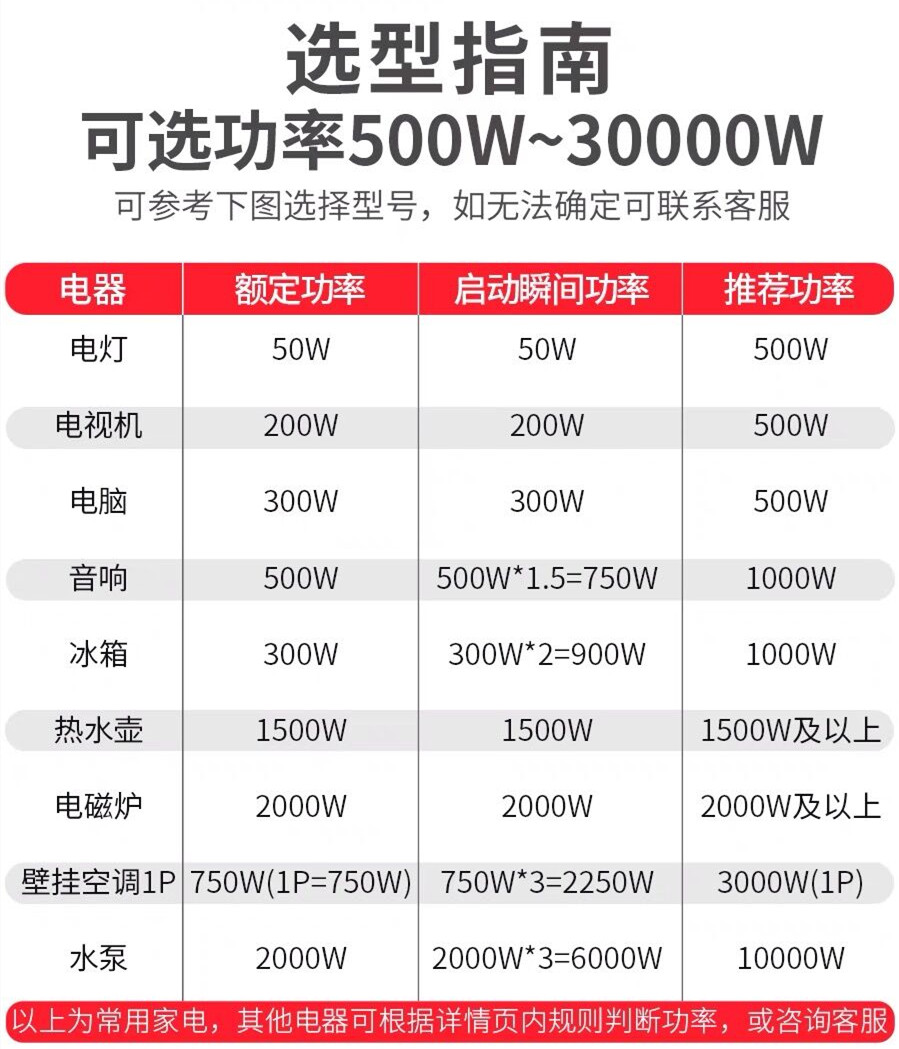 选型指南
可选功率500W~30000W

可参考下图选择型号，如无法确定可联系客服

| 电器 | 额定功率 | 启动瞬间功率 | 推荐功率 |
|---|---|---|---|
| 电灯 | 50W | 50W | 500W |
| 电视机 | 200W | 200W | 500W |
| 电脑 | 300W | 300W | 500W |
| 音响 | 500W | 500W*1.5=750W | 1000W |
| 冰箱 | 300W | 300W*2=900W | 1000W |
| 热水壶 | 1500W | 1500W | 1500W及以上 |
| 电磁炉 | 2000W | 2000W | 2000W及以上 |
| 壁挂空调1P | 750W(1P=750W) | 750W*3=2250W | 3000W(1P) |
| 水泵 | 2000W | 2000W*3=6000W | 10000W |

以上为常用家电，其他电器可根据详情页内规则判断功率，或咨询客服